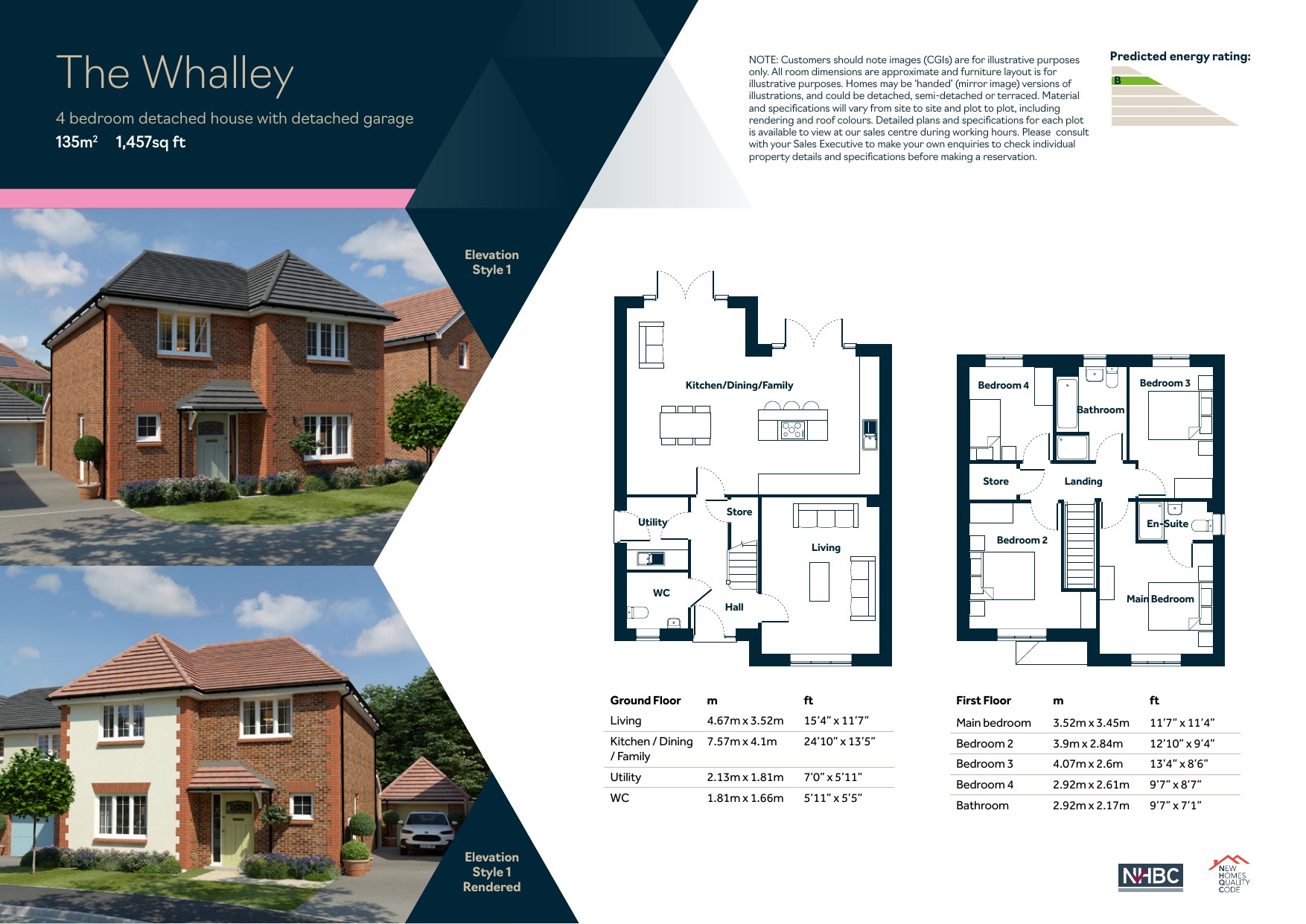 The Whalley

4 bedroom detached house with detached garage
135m² 1,457sq ft

NOTE: Customers should note images (CGIs) are for illustrative purposes only. All room dimensions are approximate and furniture layout is for illustrative purposes. Homes may be 'handed' (mirror image) versions of illustrations, and could be detached, semi-detached or terraced. Material and specifications will vary from site to site and plot to plot, including rendering and roof colours. Detailed plans and specifications for each plot is available to view at our sales centre during working hours. Please consult with your Sales Executive to make your own enquiries to check individual property details and specifications before making a reservation.

Predicted energy rating:
B

Elevation Style 1

Elevation Style 1 Rendered

Kitchen/Dining/Family
Utility
Store
Living
WC
Hall

Bedroom 4
Bathroom
Bedroom 3
Store
Landing
En-Suite
Bedroom 2
Main Bedroom

| Ground Floor | m | ft |
|---|---|---|
| Living | 4.67m x 3.52m | 15'4" x 11'7" |
| Kitchen / Dining / Family | 7.57m x 4.1m | 24'10" x 13'5" |
| Utility | 2.13m x 1.81m | 7'0" x 5'11" |
| WC | 1.81m x 1.66m | 5'11" x 5'5" |

| First Floor | m | ft |
|---|---|---|
| Main bedroom | 3.52m x 3.45m | 11'7" x 11'4" |
| Bedroom 2 | 3.9m x 2.84m | 12'10" x 9'4" |
| Bedroom 3 | 4.07m x 2.6m | 13'4" x 8'6" |
| Bedroom 4 | 2.92m x 2.61m | 9'7" x 8'7" |
| Bathroom | 2.92m x 2.17m | 9'7" x 7'1" |

NHBC
NEW HOMES QUALITY CODE